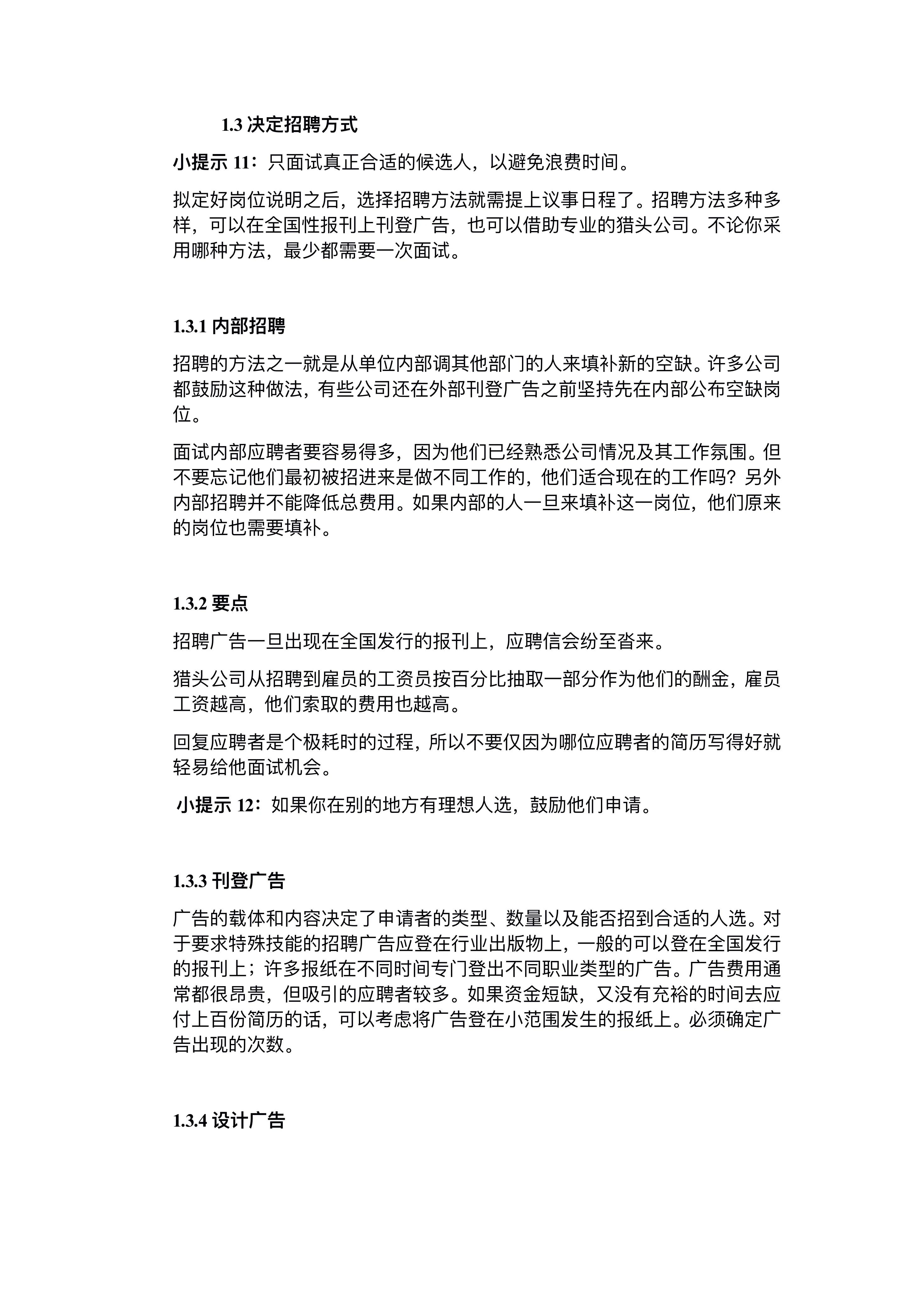 1.3 决定招聘方式

小提示 11：只面试真正合适的候选人，以避免浪费时间。

拟定好岗位说明之后，选择招聘方法就需提上议事日程了。招聘方法多种多样，可以在全国性报刊上刊登广告，也可以借助专业的猎头公司。不论你采用哪种方法，最少都需要一次面试。

1.3.1 内部招聘

招聘的方法之一就是从单位内部调其他部门的人来填补新的空缺。许多公司都鼓励这种做法，有些公司还在外部刊登广告之前坚持先在内部公布空缺岗位。

面试内部应聘者要容易得多，因为他们已经熟悉公司情况及其工作氛围。但不要忘记他们最初被招进来是做不同工作的，他们适合现在的工作吗？另外内部招聘并不能降低总费用。如果内部的人一旦来填补这一岗位，他们原来的岗位也需要填补。

1.3.2 要点

招聘广告一旦出现在全国发行的报刊上，应聘信会纷至沓来。

猎头公司从招聘到雇员的工资员按百分比抽取一部分作为他们的酬金，雇员工资越高，他们索取的费用也越高。

回复应聘者是个极耗时的过程，所以不要仅因为哪位应聘者的简历写得好就轻易给他面试机会。

小提示 12：如果你在别的地方有理想人选，鼓励他们申请。

1.3.3 刊登广告

广告的载体和内容决定了申请者的类型、数量以及能否招到合适的人选。对于要求特殊技能的招聘广告应登在行业出版物上，一般的可以登在全国发行的报刊上；许多报纸在不同时间专门登出不同职业类型的广告。广告费用通常都很昂贵，但吸引的应聘者较多。如果资金短缺，又没有充裕的时间去应付上百份简历的话，可以考虑将广告登在小范围发生的报纸上。必须确定广告出现的次数。

1.3.4 设计广告